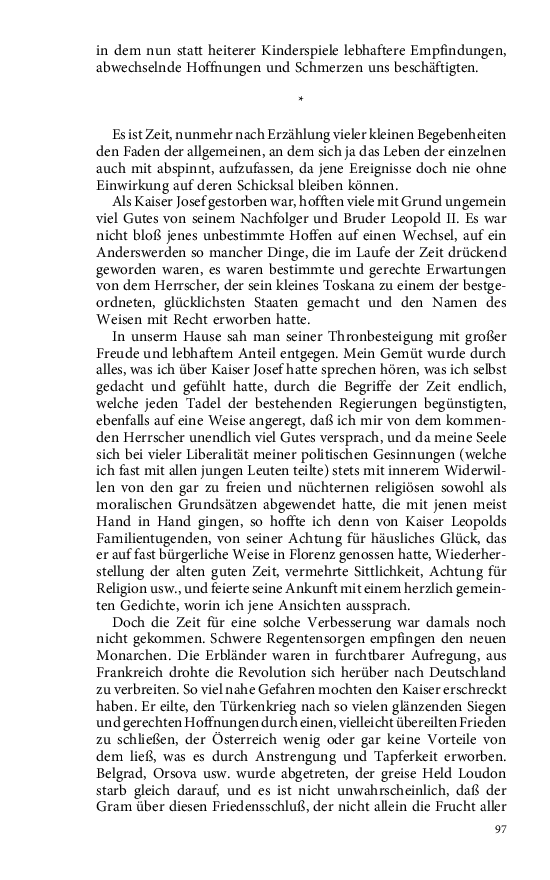 in dem nun statt heiterer Kinderspiele lebhaftere Empfindungen, abwechselnde Hoffnungen und Schmerzen uns beschäftigten.

*

Es ist Zeit, nunmehr nach Erzählung vieler kleinen Begebenheiten den Faden der allgemeinen, an dem sich ja das Leben der einzelnen auch mit abspinnt, aufzufassen, da jene Ereignisse doch nie ohne Einwirkung auf deren Schicksal bleiben können.

Als Kaiser Josef gestorben war, hofften viele mit Grund ungemein viel Gutes von seinem Nachfolger und Bruder Leopold II. Es war nicht bloß jenes unbestimmte Hoffen auf einen Wechsel, auf ein Anderswerden so mancher Dinge, die im Laufe der Zeit drückend geworden waren, es waren bestimmte und gerechte Erwartungen von dem Herrscher, der sein kleines Toskana zu einem der bestgeordneten, glücklichsten Staaten gemacht und den Namen des Weisen mit Recht erworben hatte.

In unserm Hause sah man seiner Thronbesteigung mit großer Freude und lebhaftem Anteil entgegen. Mein Gemüt wurde durch alles, was ich über Kaiser Josef hatte sprechen hören, was ich selbst gedacht und gefühlt hatte, durch die Begriffe der Zeit endlich, welche jeden Tadel der bestehenden Regierungen begünstigten, ebenfalls auf eine Weise angeregt, daß ich mir von dem kommenden Herrscher unendlich viel Gutes versprach, und da meine Seele sich bei vieler Liberalität meiner politischen Gesinnungen (welche ich fast mit allen jungen Leuten teilte) stets mit innerem Widerwillen von den gar zu freien und nüchternen religiösen sowohl als moralischen Grundsätzen abgewendet hatte, die mit jenen meist Hand in Hand gingen, so hoffte ich denn von Kaiser Leopolds Familientugenden, von seiner Achtung für häusliches Glück, das er auf fast bürgerliche Weise in Florenz genossen hatte, Wiederherstellung der alten guten Zeit, vermehrte Sittlichkeit, Achtung für Religion usw., und feierte seine Ankunft mit einem herzlich gemeinten Gedichte, worin ich jene Ansichten aussprach.

Doch die Zeit für eine solche Verbesserung war damals noch nicht gekommen. Schwere Regentensorgen empfingen den neuen Monarchen. Die Erbländer waren in furchtbarer Aufregung, aus Frankreich drohte die Revolution sich herüber nach Deutschland zu verbreiten. So viel nahe Gefahren mochten den Kaiser erschreckt haben. Er eilte, den Türkenkrieg nach so vielen glänzenden Siegen und gerechten Hoffnungen durch einen, vielleicht übereilten Frieden zu schließen, der Österreich wenig oder gar keine Vorteile von dem ließ, was es durch Anstrengung und Tapferkeit erworben. Belgrad, Orsova usw. wurde abgetreten, der greise Held Loudon starb gleich darauf, und es ist nicht unwahrscheinlich, daß der Gram über diesen Friedensschluß, der nicht allein die Frucht aller

97